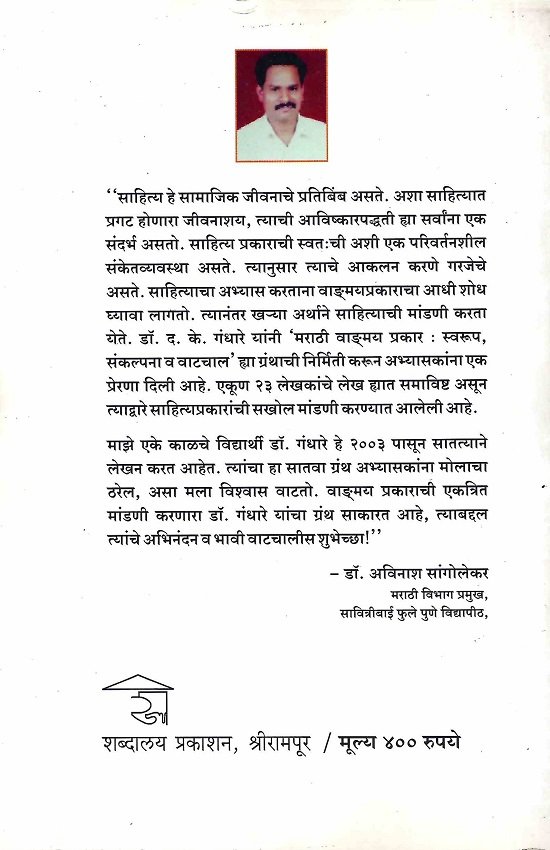 ''साहित्य हे सामाजिक जीवनाचे प्रतिबिंब असते. अशा साहित्यात प्रगट होणारा जीवनाशय, त्याची आविष्कारपद्धती ह्या सर्वांना एक संदर्भ असतो. साहित्य प्रकाराची स्वत:ची अशी एक परिवर्तनशील संकेतव्यवस्था असते. त्यानुसार त्याचे आकलन करणे गरजेचे असते. साहित्याचा अभ्यास करताना वाङ्मयप्रकाराचा आधी शोध घ्यावा लागतो. त्यानंतर खऱ्या अर्थाने साहित्याची मांडणी करता येते. डॉ. द. के. गंधारे यांनी 'मराठी वाङ्मय प्रकार : स्वरूप, संकल्पना व वाटचाल' ह्या ग्रंथाची निर्मिती करून अभ्यासकांना एक प्रेरणा दिली आहे. एकूण २३ लेखकांचे लेख ह्यात समाविष्ट असून त्याद्वारे साहित्यप्रकारांची सखोल मांडणी करण्यात आलेली आहे.

माझे एके काळचे विद्यार्थी डॉ. गंधारे हे २००३ पासून सातत्याने लेखन करत आहेत. त्यांचा हा सातवा ग्रंथ अभ्यासकांना मोलाचा ठरेल, असा मला विश्वास वाटतो. वाङ्मय प्रकाराची एकत्रित मांडणी करणारा डॉ. गंधारे यांचा ग्रंथ साकारत आहे, त्याबद्दल त्यांचे अभिनंदन व भावी वाटचालीस शुभेच्छा!''

– डॉ. अविनाश सांगोलेकर
मराठी विभाग प्रमुख,
सावित्रीबाई फुले पुणे विद्यापीठ,

शब्दालय प्रकाशन, श्रीरामपूर / मूल्य ४०० रुपये